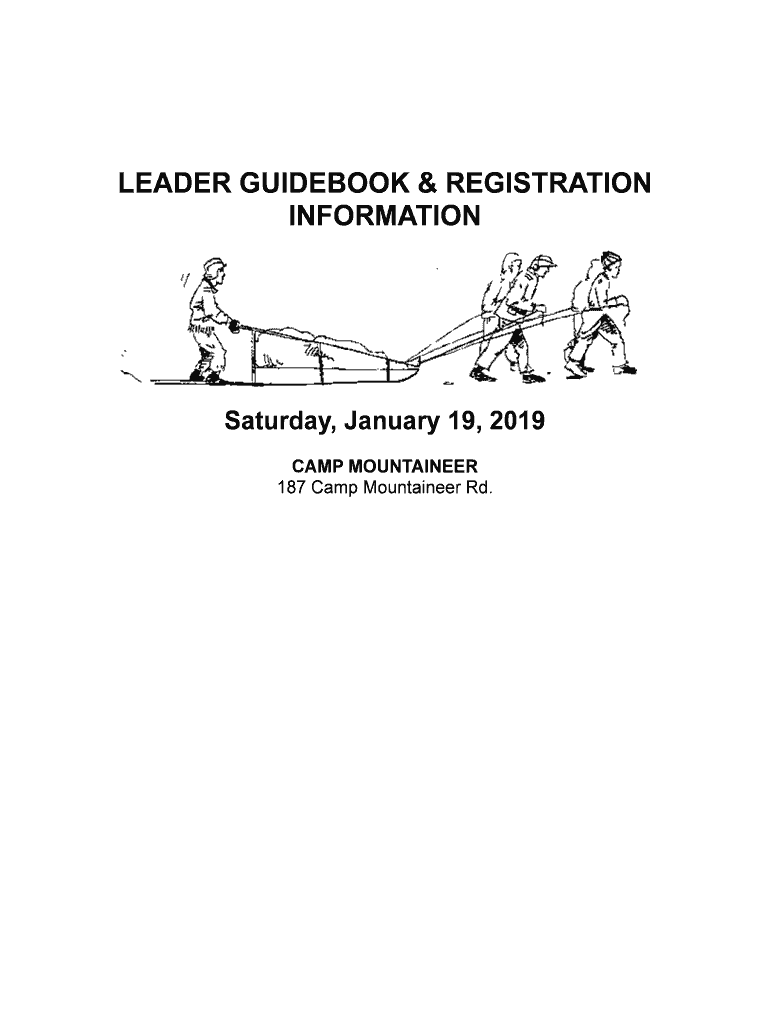 LEADER GUIDEBOOK & REGISTRATION INFORMATION

Saturday, January 19, 2019

CAMP MOUNTAINEER
187 Camp Mountaineer Rd.